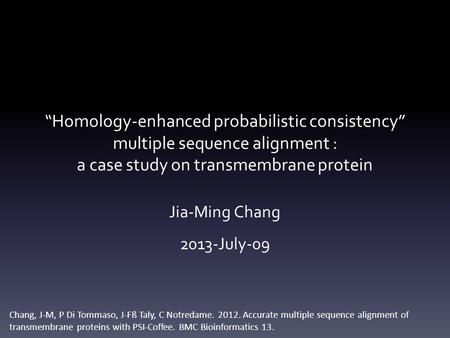 “Homology-enhanced probabilistic consistency” multiple sequence alignment : a case study on transmembrane protein

Jia-Ming Chang

2013-July-09

Chang, J-M, P Di Tommaso, J-Fß Taly, C Notredame. 2012. Accurate multiple sequence alignment of transmembrane proteins with PSI-Coffee. BMC Bioinformatics 13.